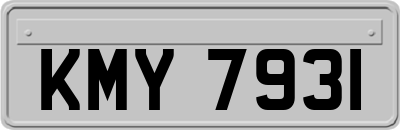 KMY 7931